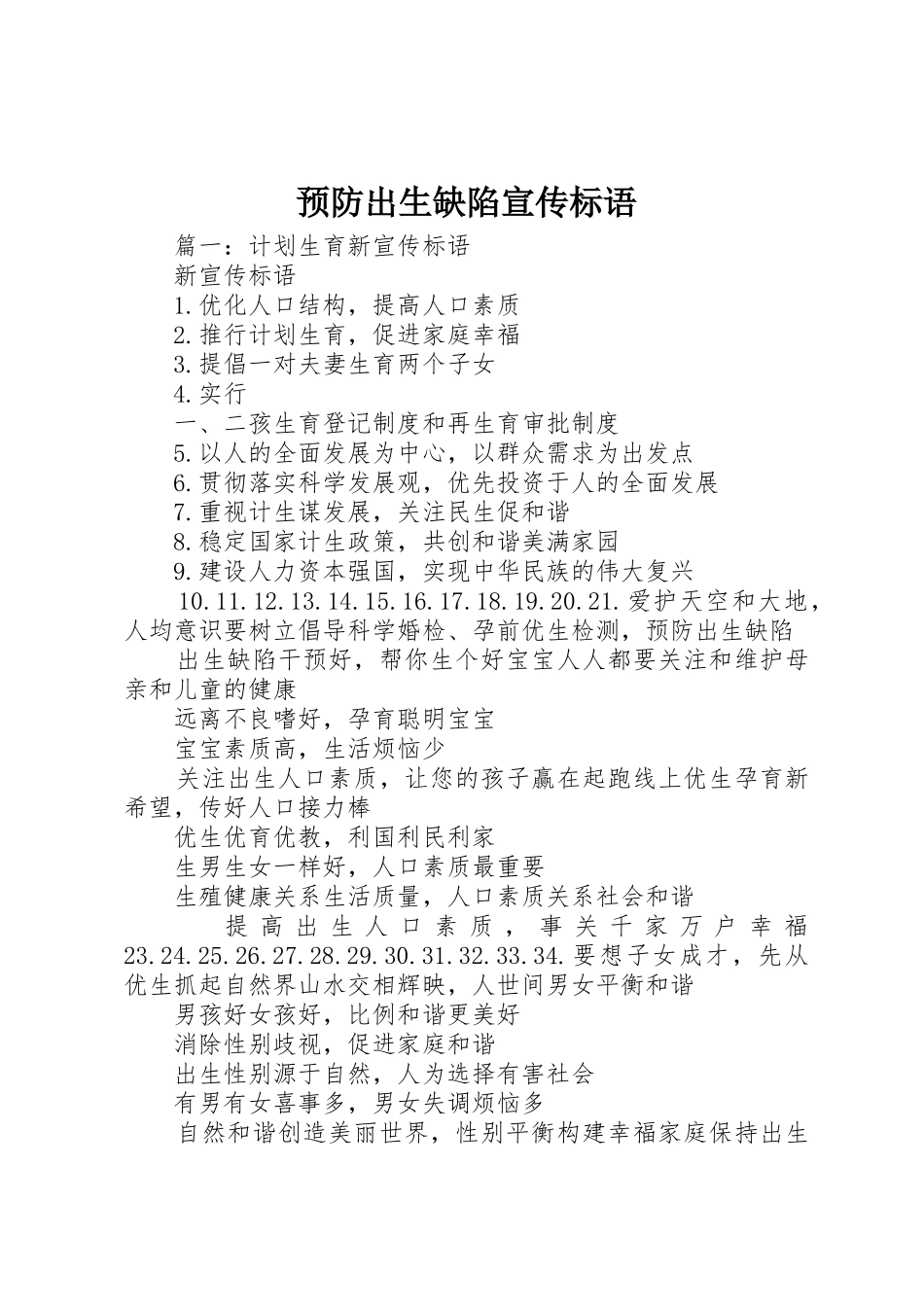 预防出生缺陷宣传标语

篇一：计划生育新宣传标语

新宣传标语

1.优化人口结构，提高人口素质

2.推行计划生育，促进家庭幸福

3.提倡一对夫妻生育两个子女

4.实行

一、二孩生育登记制度和再生育审批制度

5.以人的全面发展为中心，以群众需求为出发点

6.贯彻落实科学发展观，优先投资于人的全面发展

7.重视计生谋发展，关注民生促和谐

8.稳定国家计生政策，共创和谐美满家园

9.建设人力资本强国，实现中华民族的伟大复兴

10.11.12.13.14.15.16.17.18.19.20.21.爱护天空和大地，人均意识要树立倡导科学婚检、孕前优生检测，预防出生缺陷

出生缺陷干预好，帮你生个好宝宝人人都要关注和维护母亲和儿童的健康

远离不良嗜好，孕育聪明宝宝

宝宝素质高，生活烦恼少

关注出生人口素质，让您的孩子赢在起跑线上优生孕育新希望，传好人口接力棒

优生优育优教，利国利民利家

生男生女一样好，人口素质最重要

生殖健康关系生活质量，人口素质关系社会和谐

提高出生人口素质，事关千家万户幸福23.24.25.26.27.28.29.30.31.32.33.34.要想子女成才，先从优生抓起自然界山水交相辉映，人世间男女平衡和谐

男孩好女孩好，比例和谐更美好

消除性别歧视，促进家庭和谐

出生性别源于自然，人为选择有害社会

有男有女喜事多，男女失调烦恼多

自然和谐创造美丽世界，性别平衡构建幸福家庭保持出生